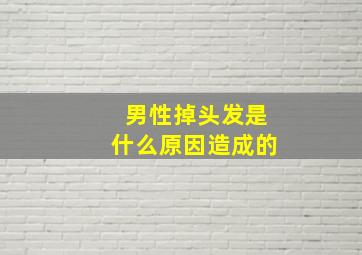 男性掉头发是
什么原因造成的